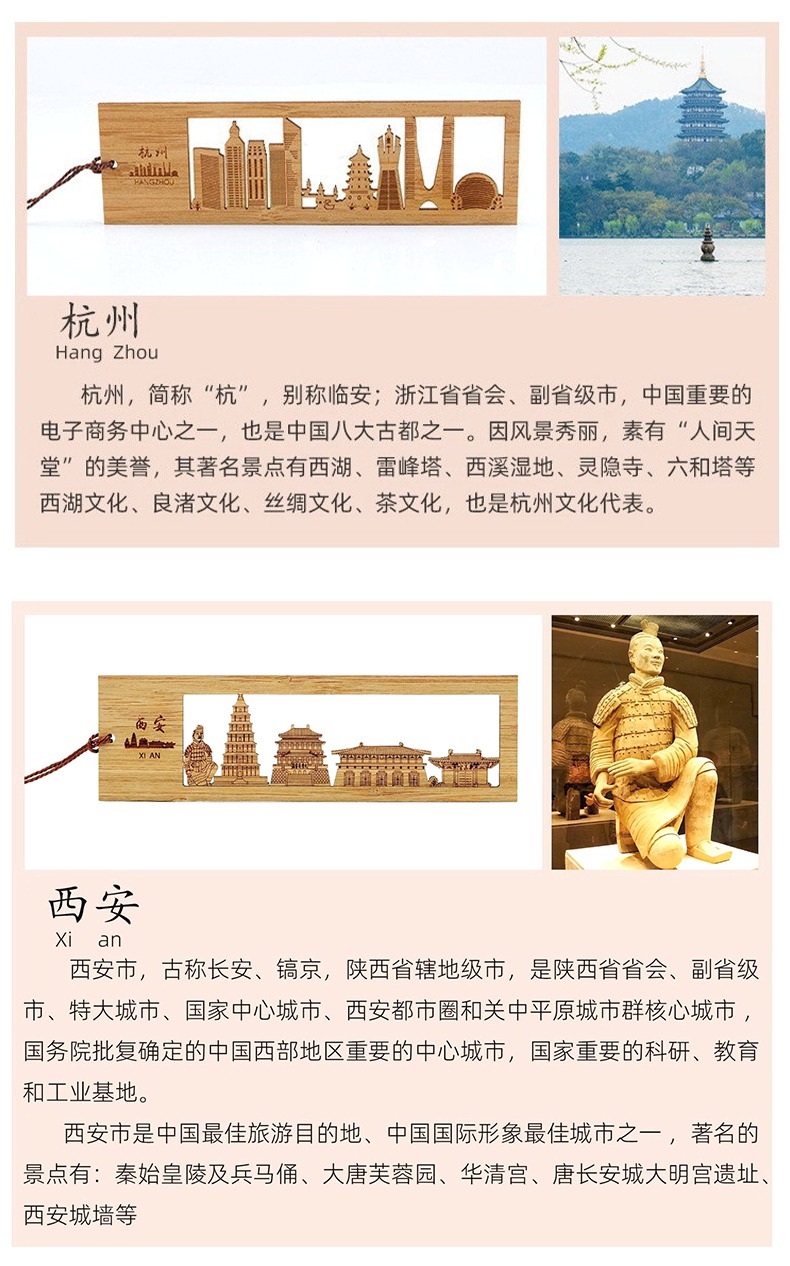 杭州
HANGZHOU

杭州
Hang Zhou

杭州，简称“杭”，别称临安；浙江省省会、副省级市，中国重要的电子商务中心之一，也是中国八大古都之一。因风景秀丽，素有“人间天堂”的美誉，其著名景点有西湖、雷峰塔、西溪湿地、灵隐寺、六和塔等西湖文化、良渚文化、丝绸文化、茶文化，也是杭州文化代表。

西安
XI AN

西安
Xi an

西安市，古称长安、镐京，陕西省辖地级市，是陕西省省会、副省级市、特大城市、国家中心城市、西安都市圈和关中平原城市群核心城市，国务院批复确定的中国西部地区重要的中心城市，国家重要的科研、教育和工业基地。

西安市是中国最佳旅游目的地、中国国际形象最佳城市之一，著名的景点有：秦始皇陵及兵马俑、大唐芙蓉园、华清宫、唐长安城大明宫遗址、西安城墙等